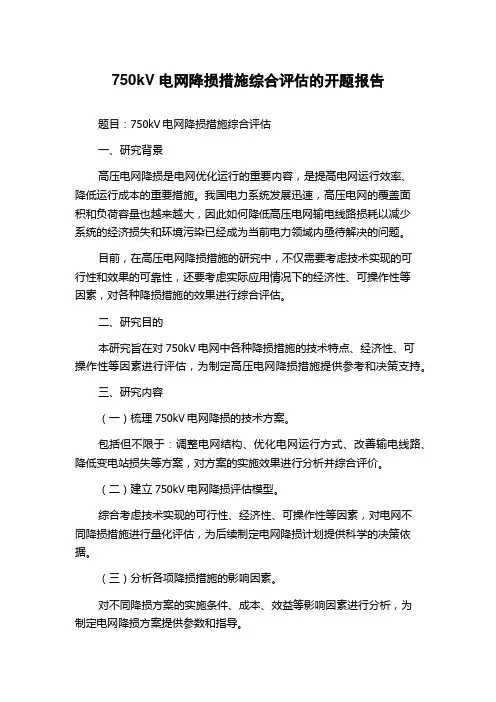 750kV 电网降损措施综合评估的开题报告

题目：750kV 电网降损措施综合评估

一、研究背景

高压电网降损是电网优化运行的重要内容，是提高电网运行效率、降低运行成本的重要措施。我国电力系统发展迅速，高压电网的覆盖面积和负荷容量也越来越大，因此如何降低高压电网输电线路损耗以减少系统的经济损失和环境污染已经成为当前电力领域内亟待解决的问题。

目前，在高压电网降损措施的研究中，不仅需要考虑技术实现的可行性和效果的可靠性，还要考虑实际应用情况下的经济性、可操作性等因素，对各种降损措施的效果进行综合评估。

二、研究目的

本研究旨在对 750kV 电网中各种降损措施的技术特点、经济性、可操作性等因素进行评估，为制定高压电网降损措施提供参考和决策支持。

三、研究内容

（一）梳理 750kV 电网降损的技术方案。

包括但不限于：调整电网结构、优化电网运行方式、改善输电线路、降低变电站损失等方案，对方案的实施效果进行分析并综合评价。

（二）建立 750kV 电网降损评估模型。

综合考虑技术实现的可行性、经济性、可操作性等因素，对电网不同降损措施进行量化评估，为后续制定电网降损计划提供科学的决策依据。

（三）分析各项降损措施的影响因素。

对不同降损方案的实施条件、成本、效益等影响因素进行分析，为制定电网降损方案提供参数和指导。